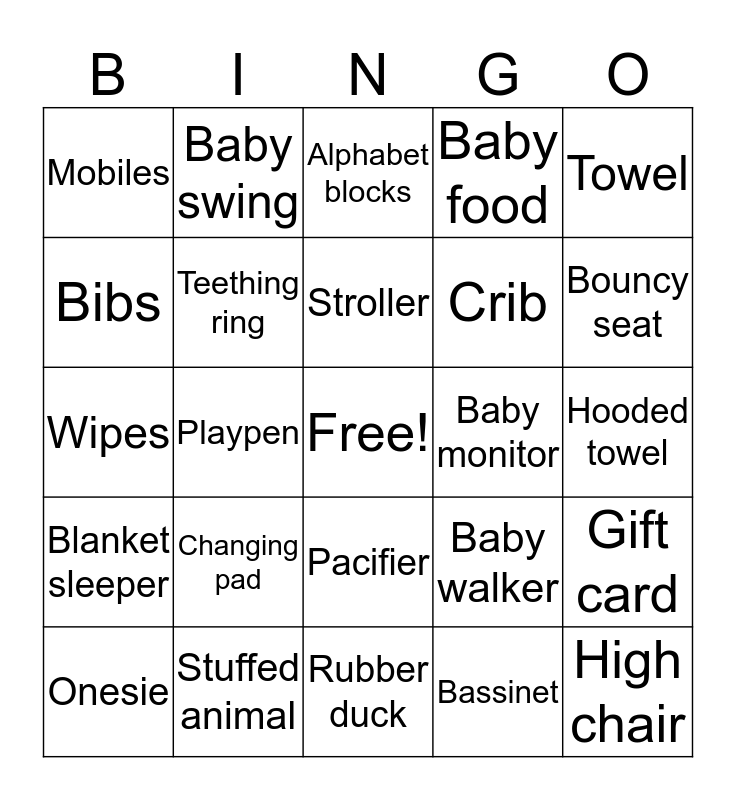 | B | I | N | G | O |
|---|---|---|---|---|
| Mobiles | Baby swing | Alphabet blocks | Baby food | Towel |
| Bibs | Teething ring | Stroller | Crib | Bouncy seat |
| Wipes | Playpen | Free! | Baby monitor | Hooded towel |
| Blanket sleeper | Changing pad | Pacifier | Baby walker | Gift card |
| Onesie | Stuffed animal | Rubber duck | Bassinet | High chair |